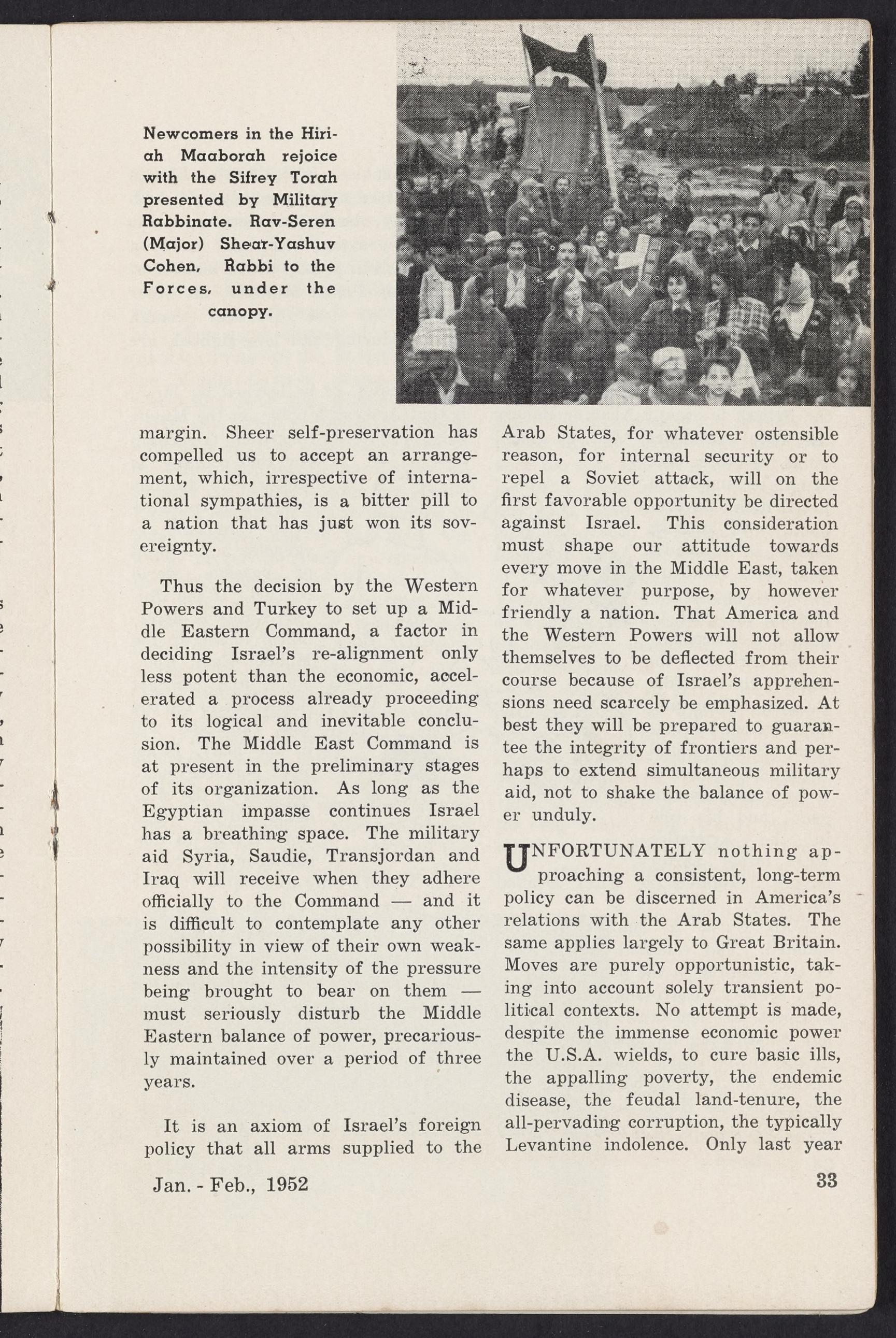 Newcomers in the Hiriah Maaborah rejoice with the Sifrey Torah presented by Military Rabbinate. Rav-Seren (Major) Shear-Yashuv Cohen, Rabbi to the Forces, under the canopy.

margin. Sheer self-preservation has compelled us to accept an arrangement, which, irrespective of international sympathies, is a bitter pill to a nation that has just won its sovereignty.

Thus the decision by the Western Powers and Turkey to set up a Middle Eastern Command, a factor in deciding Israel's re-alignment only less potent than the economic, accelerated a process already proceeding to its logical and inevitable conclusion. The Middle East Command is at present in the preliminary stages of its organization. As long as the Egyptian impasse continues Israel has a breathing space. The military aid Syria, Saudie, Transjordan and Iraq will receive when they adhere officially to the Command — and it is difficult to contemplate any other possibility in view of their own weakness and the intensity of the pressure being brought to bear on them — must seriously disturb the Middle Eastern balance of power, precariously maintained over a period of three years.

It is an axiom of Israel's foreign policy that all arms supplied to the Arab States, for whatever ostensible reason, for internal security or to repel a Soviet attack, will on the first favorable opportunity be directed against Israel. This consideration must shape our attitude towards every move in the Middle East, taken for whatever purpose, by however friendly a nation. That America and the Western Powers will not allow themselves to be deflected from their course because of Israel's apprehensions need scarcely be emphasized. At best they will be prepared to guarantee the integrity of frontiers and perhaps to extend simultaneous military aid, not to shake the balance of power unduly.

UNFORTUNATELY nothing approaching a consistent, long-term policy can be discerned in America's relations with the Arab States. The same applies largely to Great Britain. Moves are purely opportunistic, taking into account solely transient political contexts. No attempt is made, despite the immense economic power the U.S.A. wields, to cure basic ills, the appalling poverty, the endemic disease, the feudal land-tenure, the all-pervading corruption, the typically Levantine indolence. Only last year

Jan. - Feb., 1952

33